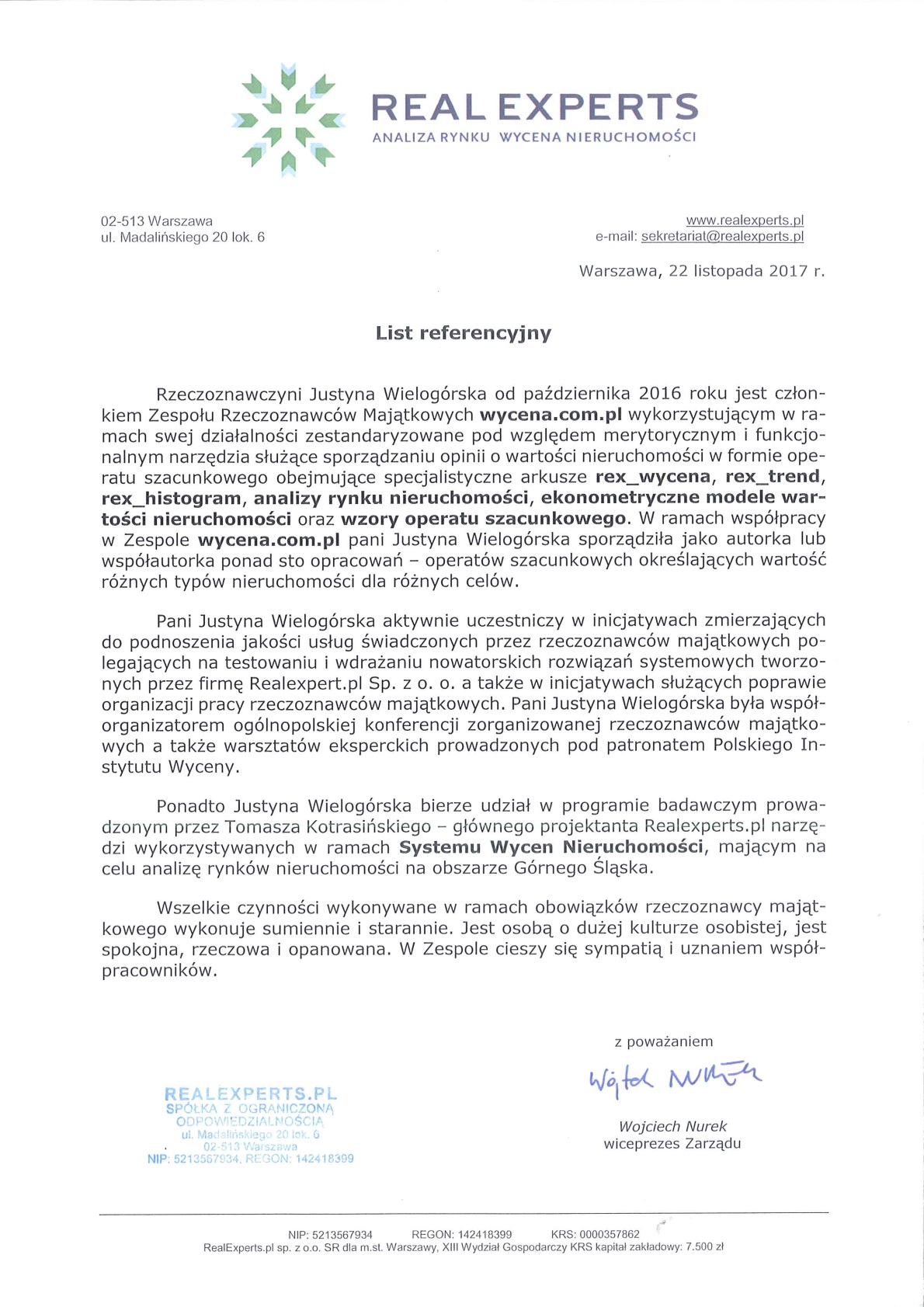 REAL EXPERTS
ANALIZA RYNKU WYCENA NIERUCHOMOŚCI

02-513 Warszawa
ul. Madalińskiego 20 lok. 6

www.realexperts.pl
e-mail: sekretariat@realexperts.pl

Warszawa, 22 listopada 2017 r.

List referencyjny

Rzeczoznawczyni Justyna Wielogórska od października 2016 roku jest członkiem Zespołu Rzeczoznawców Majątkowych wycena.com.pl wykorzystującym w ramach swej działalności zestandaryzowane pod względem merytorycznym i funkcjonalnym narzędzia służące sporządzaniu opinii o wartości nieruchomości w formie operatu szacunkowego obejmujące specjalistyczne arkusze rex_wycena, rex_trend, rex_histogram, analizy rynku nieruchomości, ekonometryczne modele wartości nieruchomości oraz wzory operatu szacunkowego. W ramach współpracy w Zespole wycena.com.pl pani Justyna Wielogórska sporządziła jako autorka lub współautorka ponad sto opracowań – operatów szacunkowych określających wartość różnych typów nieruchomości dla różnych celów.

Pani Justyna Wielogórska aktywnie uczestniczy w inicjatywach zmierzających do podnoszenia jakości usług świadczonych przez rzeczoznawców majątkowych polegających na testowaniu i wdrażaniu nowatorskich rozwiązań systemowych tworzonych przez firmę Realexpert.pl Sp. z o. o. a także w inicjatywach służących poprawie organizacji pracy rzeczoznawców majątkowych. Pani Justyna Wielogórska była współorganizatorem ogólnopolskiej konferencji zorganizowanej rzeczoznawców majątkowych a także warsztatów eksperckich prowadzonych pod patronatem Polskiego Instytutu Wyceny.

Ponadto Justyna Wielogórska bierze udział w programie badawczym prowadzonym przez Tomasza Kotrasińskiego – głównego projektanta Realexperts.pl narzędzi wykorzystywanych w ramach Systemu Wycen Nieruchomości, mającym na celu analizę rynków nieruchomości na obszarze Górnego Śląska.

Wszelkie czynności wykonywane w ramach obowiązków rzeczoznawcy majątkowego wykonuje sumiennie i starannie. Jest osobą o dużej kulturze osobistej, jest spokojna, rzeczowa i opanowana. W Zespole cieszy się sympatią i uznaniem współpracowników.

z poważaniem

Wojtek Nurek

Wojciech Nurek
wiceprezes Zarządu

REALEXPERTS.PL
SPÓŁKA Z OGRANICZONĄ ODPOWIEDZIALNOŚCIĄ
ul. Madalińskiego 20 lok. 6
02-513 Warszawa
NIP: 5213567934, REGON: 142418399

NIP: 5213567934 REGON: 142418399 KRS: 0000357862
RealExperts.pl sp. z o.o. SR dla m.st. Warszawy, XIII Wydział Gospodarczy KRS kapitał zakładowy: 7.500 zł